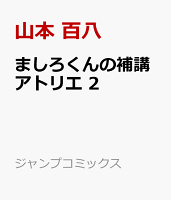 山本 百八

ましろくんの補講アトリエ 2

ジャンプコミックス